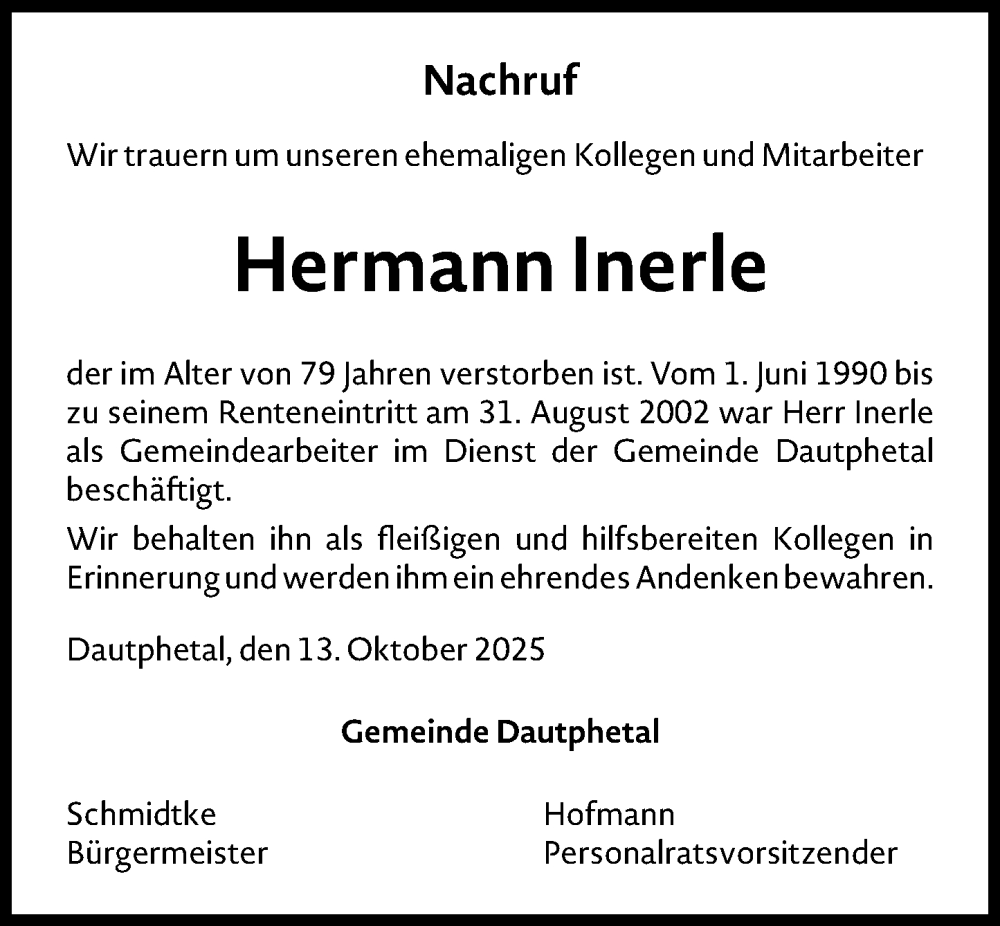 Nachruf

Wir trauern um unseren ehemaligen Kollegen und Mitarbeiter

Hermann Inerle

der im Alter von 79 Jahren verstorben ist. Vom 1. Juni 1990 bis zu seinem Renteneintritt am 31. August 2002 war Herr Inerle als Gemeindearbeiter im Dienst der Gemeinde Dautphetal beschäftigt.

Wir behalten ihn als fleißigen und hilfsbereiten Kollegen in Erinnerung und werden ihm ein ehrendes Andenken bewahren.

Dautphetal, den 13. Oktober 2025

Gemeinde Dautphetal

Schmidtke
Bürgermeister

Hofmann
Personalratsvorsitzender